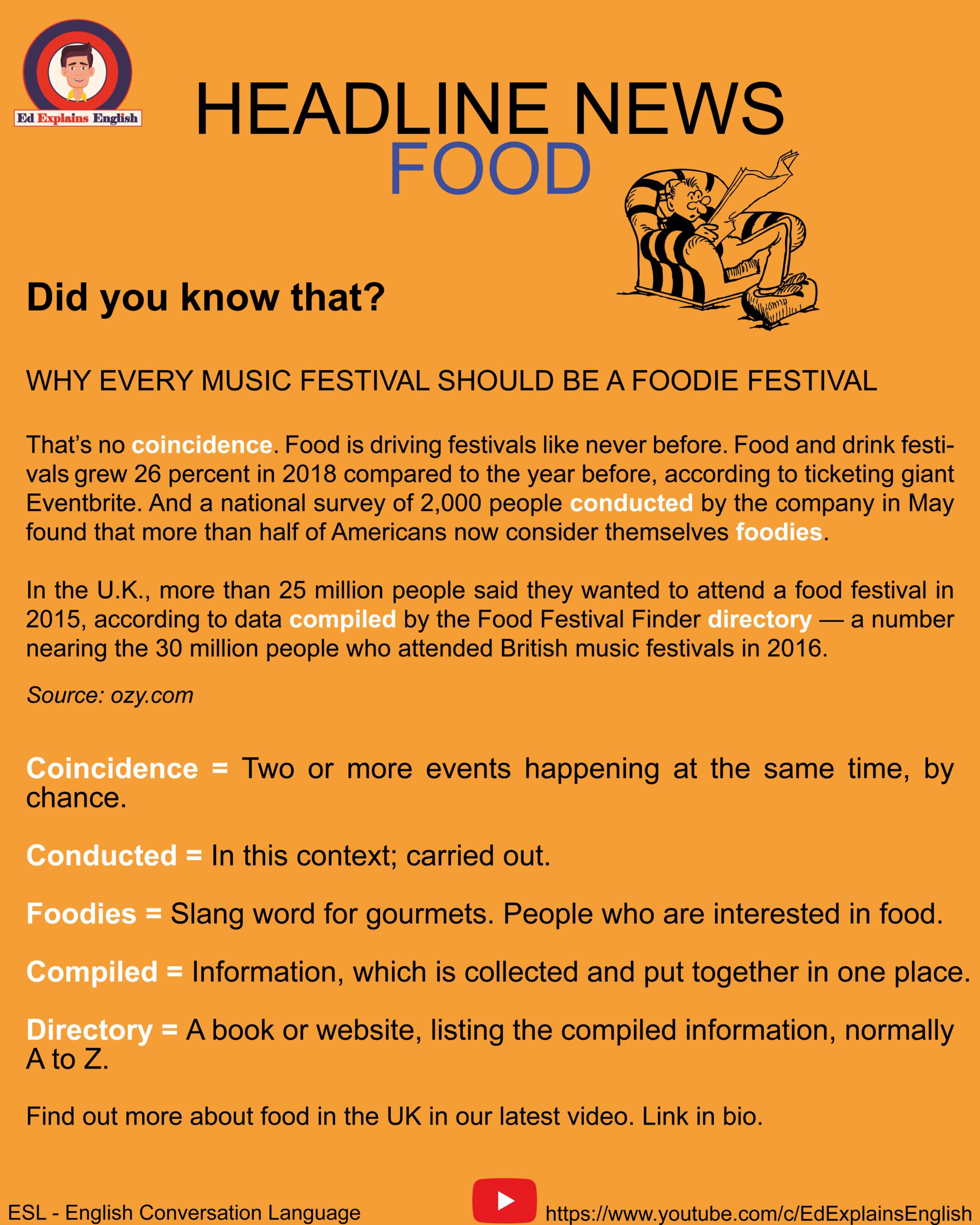 Ed Explains English

HEADLINE NEWS
FOOD

Did you know that?

WHY EVERY MUSIC FESTIVAL SHOULD BE A FOODIE FESTIVAL

That's no coincidence. Food is driving festivals like never before. Food and drink festivals grew 26 percent in 2018 compared to the year before, according to ticketing giant Eventbrite. And a national survey of 2,000 people conducted by the company in May found that more than half of Americans now consider themselves foodies.

In the U.K., more than 25 million people said they wanted to attend a food festival in 2015, according to data compiled by the Food Festival Finder directory — a number nearing the 30 million people who attended British music festivals in 2016.

Source: ozy.com

Coincidence = Two or more events happening at the same time, by chance.

Conducted = In this context; carried out.

Foodies = Slang word for gourmets. People who are interested in food.

Compiled = Information, which is collected and put together in one place.

Directory = A book or website, listing the compiled information, normally A to Z.

Find out more about food in the UK in our latest video. Link in bio.

ESL - English Conversation Language

https://www.youtube.com/c/EdExplainsEnglish